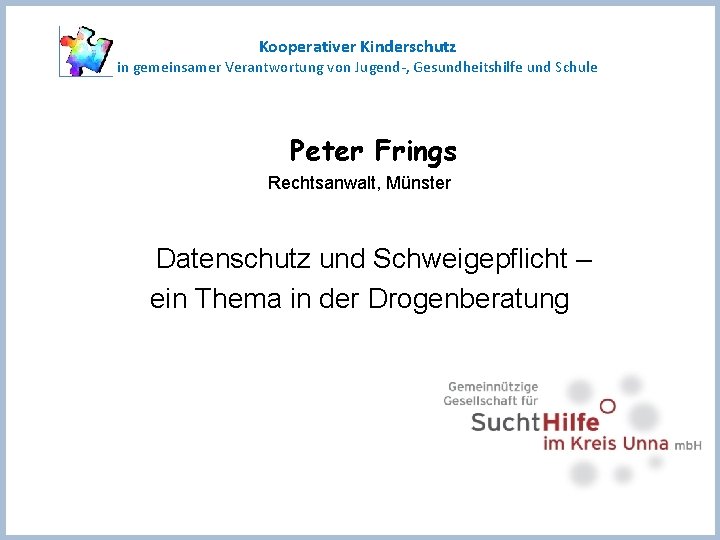 Kooperativer Kinderschutz
in gemeinsamer Verantwortung von Jugend-, Gesundheitshilfe und Schule

Peter Frings
Rechtsanwalt, Münster

Datenschutz und Schweigepflicht – ein Thema in der Drogenberatung

Gemeinnützige Gesellschaft für SuchtHilfe im Kreis Unna mbH